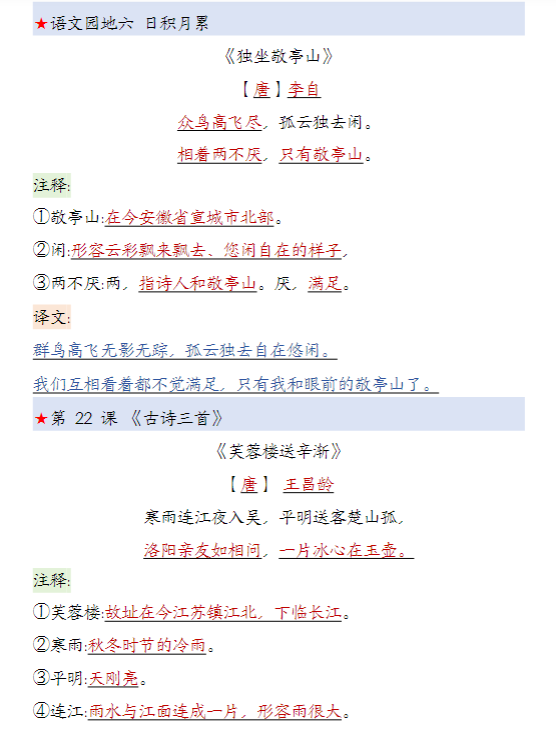 ★语文园地六 日积月累

《独坐敬亭山》

【唐】李白

众鸟高飞尽，孤云独去闲。

相看两不厌，只有敬亭山。

注释:

①敬亭山:在今安徽省宣城市北部。

②闲:形容云彩飘来飘去、悠闲自在的样子，

③两不厌:两，指诗人和敬亭山。厌，满足。

译文:

群鸟高飞无影无踪，孤云独去自在悠闲。

我们互相看着都不觉满足，只有我和眼前的敬亭山了。

★第 22 课 《古诗三首》

《芙蓉楼送辛渐》

【唐】 王昌龄

寒雨连江夜入吴，平明送客楚山孤，

洛阳亲友如相问，一片冰心在玉壶。

注释:

①芙蓉楼:故址在今江苏镇江北，下临长江。

②寒雨:秋冬时节的冷雨。

③平明:天刚亮。

④连江:雨水与江面连成一片，形容雨很大。